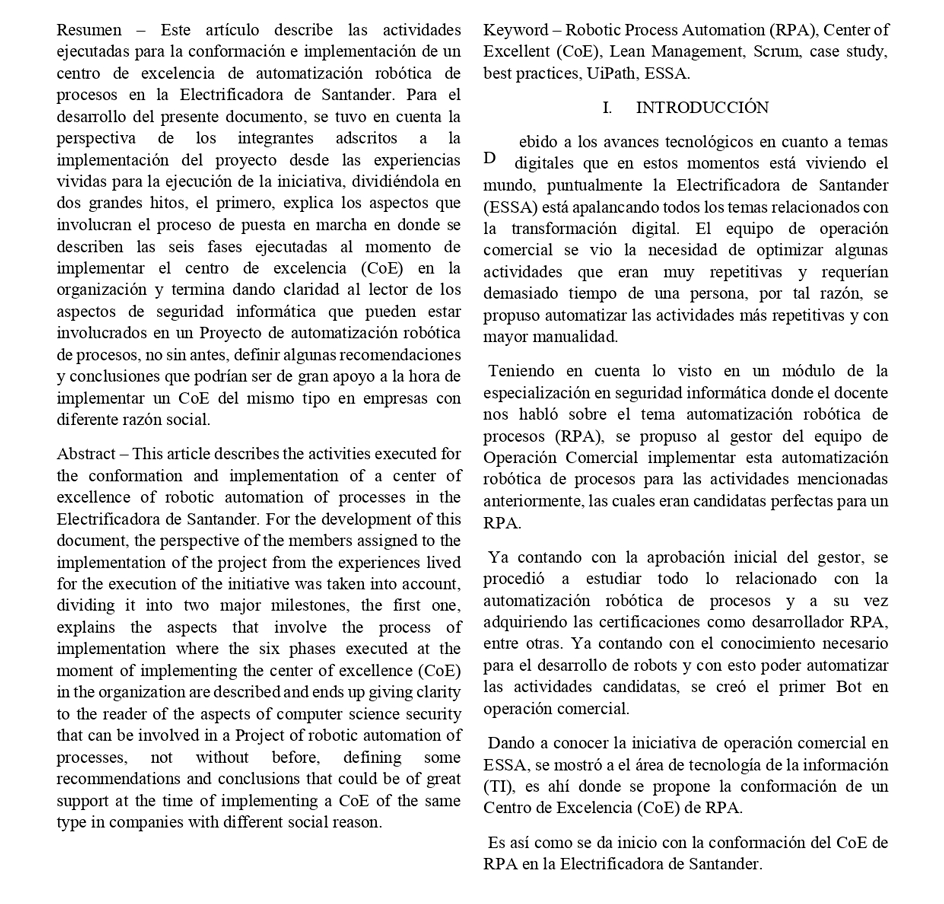 Resumen – Este artículo describe las actividades ejecutadas para la conformación e implementación de un centro de excelencia de automatización robótica de procesos en la Electrificadora de Santander. Para el desarrollo del presente documento, se tuvo en cuenta la perspectiva de los integrantes adscritos a la implementación del proyecto desde las experiencias vividas para la ejecución de la iniciativa, dividiéndola en dos grandes hitos, el primero, explica los aspectos que involucran el proceso de puesta en marcha en donde se describen las seis fases ejecutadas al momento de implementar el centro de excelencia (CoE) en la organización y termina dando claridad al lector de los aspectos de seguridad informática que pueden estar involucrados en un Proyecto de automatización robótica de procesos, no sin antes, definir algunas recomendaciones y conclusiones que podrían ser de gran apoyo a la hora de implementar un CoE del mismo tipo en empresas con diferente razón social.

Abstract – This article describes the activities executed for the conformation and implementation of a center of excellence of robotic automation of processes in the Electrificadora de Santander. For the development of this document, the perspective of the members assigned to the implementation of the project from the experiences lived for the execution of the initiative was taken into account, dividing it into two major milestones, the first one, explains the aspects that involve the process of implementation where the six phases executed at the moment of implementing the center of excellence (CoE) in the organization are described and ends up giving clarity to the reader of the aspects of computer science security that can be involved in a Project of robotic automation of processes, not without before, defining some recommendations and conclusions that could be of great support at the time of implementing a CoE of the same type in companies with different social reason.

Keyword – Robotic Process Automation (RPA), Center of Excellent (CoE), Lean Management, Scrum, case study, best practices, UiPath, ESSA.

I. INTRODUCCIÓN

Debido a los avances tecnológicos en cuanto a temas digitales que en estos momentos está viviendo el mundo, puntualmente la Electrificadora de Santander (ESSA) está apalancando todos los temas relacionados con la transformación digital. El equipo de operación comercial se vio la necesidad de optimizar algunas actividades que eran muy repetitivas y requerían demasiado tiempo de una persona, por tal razón, se propuso automatizar las actividades más repetitivas y con mayor manualidad.

Teniendo en cuenta lo visto en un módulo de la especialización en seguridad informática donde el docente nos habló sobre el tema automatización robótica de procesos (RPA), se propuso al gestor del equipo de Operación Comercial implementar esta automatización robótica de procesos para las actividades mencionadas anteriormente, las cuales eran candidatas perfectas para un RPA.

Ya contando con la aprobación inicial del gestor, se procedió a estudiar todo lo relacionado con la automatización robótica de procesos y a su vez adquiriendo las certificaciones como desarrollador RPA, entre otras. Ya contando con el conocimiento necesario para el desarrollo de robots y con esto poder automatizar las actividades candidatas, se creó el primer Bot en operación comercial.

Dando a conocer la iniciativa de operación comercial en ESSA, se mostró a el área de tecnología de la información (TI), es ahí donde se propone la conformación de un Centro de Excelencia (CoE) de RPA.

Es así como se da inicio con la conformación del CoE de RPA en la Electrificadora de Santander.